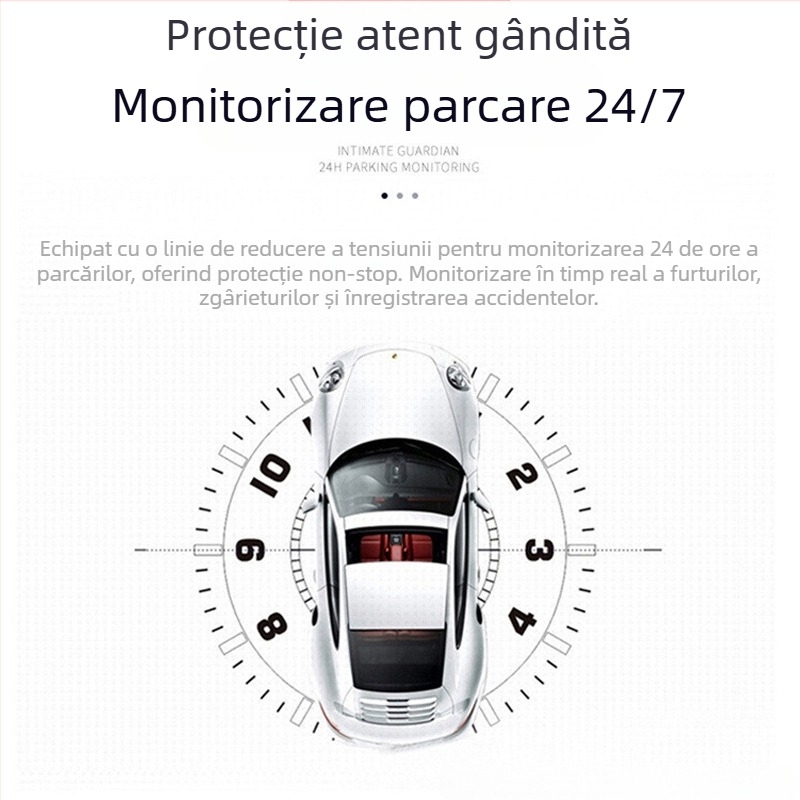 Protecție atent gândită

Monitorizare parcare 24/7

INTIMATE GUARDIAN
24H PARKING MONITORING

Echipat cu o linie de reducere a tensiunii pentru monitorizarea 24 de ore a parcărilor, oferind protecție non-stop. Monitorizare în timp real a furturilor, zgârieturilor și înregistrarea accidentelor.

10
2
9
3
8
4